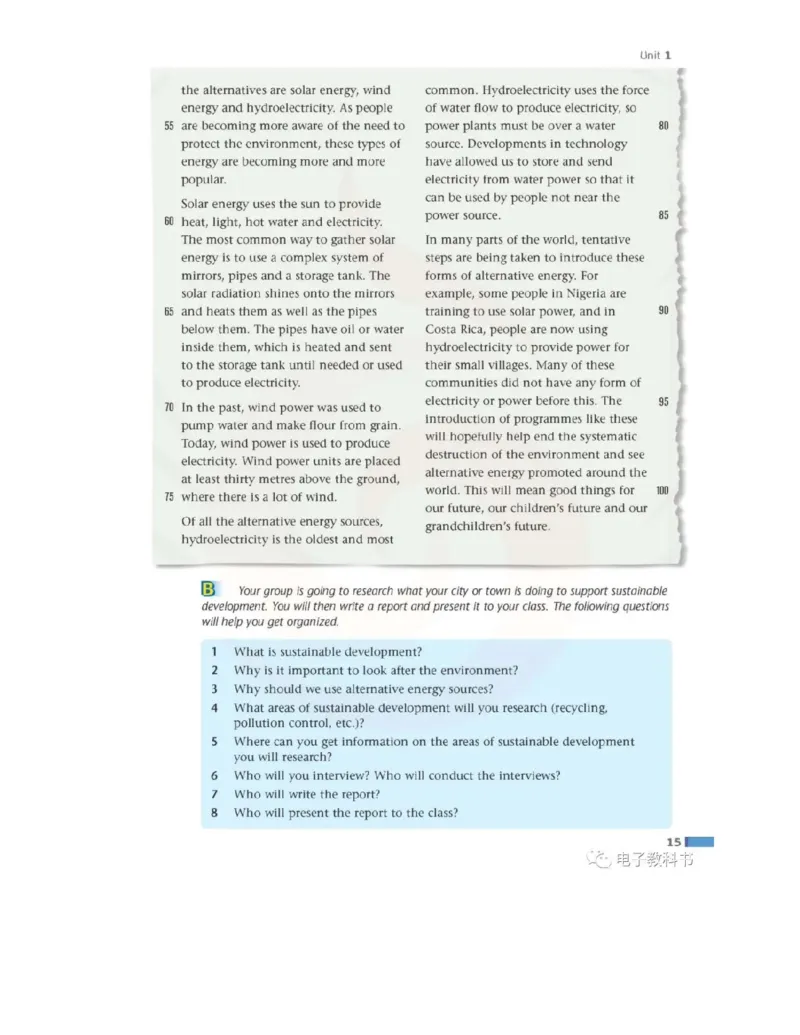 Unit 1

the alternatives are solar energy, wind energy and hydroelectricity. As people
55 are becoming more aware of the need to protect the environment, these types of energy are becoming more and more popular.

Solar energy uses the sun to provide
60 heat, light, hot water and electricity. The most common way to gather solar energy is to use a complex system of mirrors, pipes and a storage tank. The solar radiation shines onto the mirrors
65 and heats them as well as the pipes below them. The pipes have oil or water inside them, which is heated and sent to the storage tank until needed or used to produce electricity.

70 In the past, wind power was used to pump water and make flour from grain. Today, wind power is used to produce electricity. Wind power units are placed at least thirty metres above the ground,
75 where there is a lot of wind.

Of all the alternative energy sources, hydroelectricity is the oldest and most

common. Hydroelectricity uses the force of water flow to produce electricity, so power plants must be over a water 80 source. Developments in technology have allowed us to store and send electricity from water power so that it can be used by people not near the power source. 85

In many parts of the world, tentative steps are being taken to introduce these forms of alternative energy. For example, some people in Nigeria are training to use solar power, and in 90 Costa Rica, people are now using hydroelectricity to provide power for their small villages. Many of these communities did not have any form of electricity or power before this. The 95 introduction of programmes like these will hopefully help end the systematic destruction of the environment and see alternative energy promoted around the world. This will mean good things for 100 our future, our children's future and our grandchildren's future.

B Your group is going to research what your city or town is doing to support sustainable development. You will then write a report and present it to your class. The following questions will help you get organized.

1 What is sustainable development?
2 Why is it important to look after the environment?
3 Why should we use alternative energy sources?
4 What areas of sustainable development will you research (recycling, pollution control, etc.)?
5 Where can you get information on the areas of sustainable development you will research?
6 Who will you interview? Who will conduct the interviews?
7 Who will write the report?
8 Who will present the report to the class?

15

电子教科书